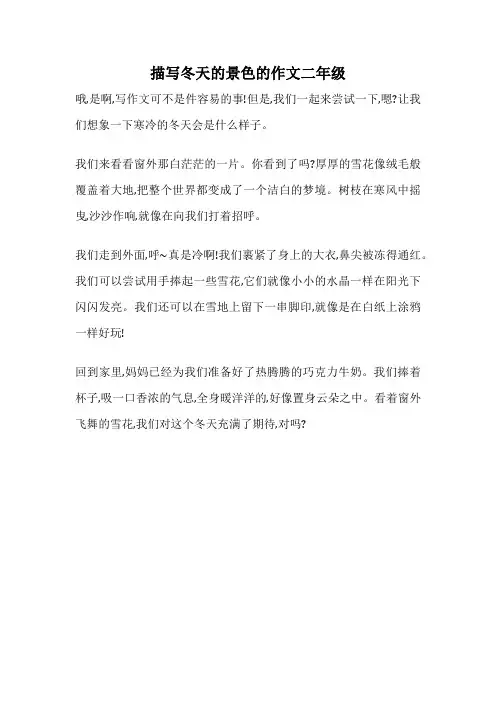 描写冬天的景色的作文二年级

哦,是啊,写作文可不是件容易的事!但是,我们一起来尝试一下,嗯?让我们想象一下寒冷的冬天会是什么样子。

我们来看看窗外那白茫茫的一片。你看到了吗?厚厚的雪花像绒毛般覆盖着大地,把整个世界都变成了一个洁白的梦境。树枝在寒风中摇曳,沙沙作响,就像在向我们打着招呼。

我们走到外面,呼~真是冷啊!我们裹紧了身上的大衣,鼻尖被冻得通红。我们可以尝试用手捧起一些雪花,它们就像小小的水晶一样在阳光下闪闪发亮。我们还可以在雪地上留下一串脚印,就像是在白纸上涂鸦一样好玩!

回到家里,妈妈已经为我们准备好了热腾腾的巧克力牛奶。我们捧着杯子,吸一口香浓的气息,全身暖洋洋的,好像置身云朵之中。看着窗外飞舞的雪花,我们对这个冬天充满了期待,对吗?